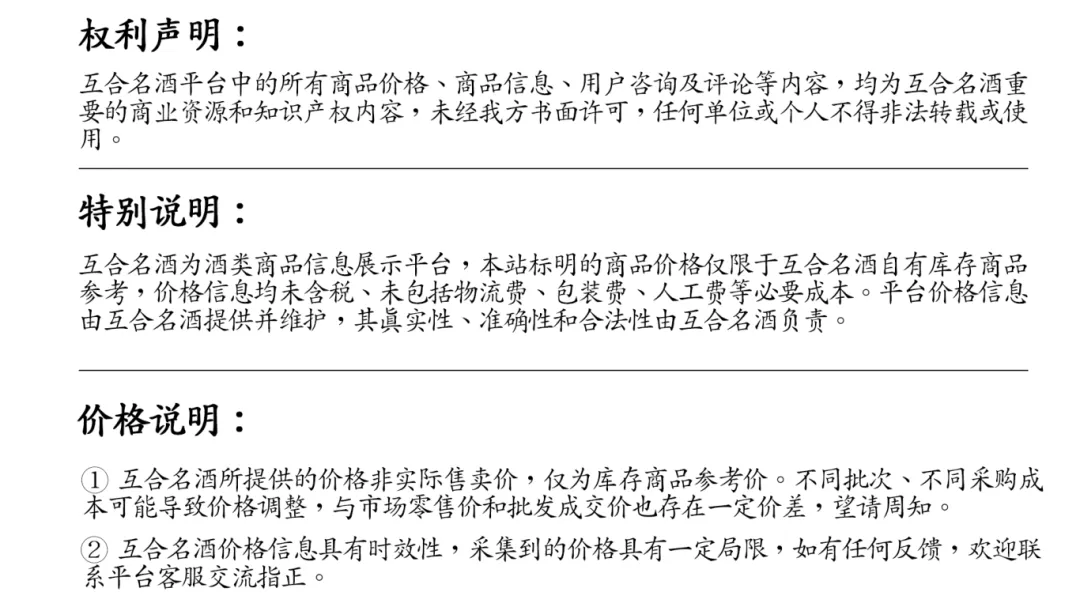 权利声明：

互合名酒平台中的所有商品价格、商品信息、用户咨询及评论等内容，均为互合名酒重要的商业资源和知识产权内容，未经我方书面许可，任何单位或个人不得非法转载或使用。

特别说明：

互合名酒为酒类商品信息展示平台，本站标明的商品价格仅限于互合名酒自有库存商品参考，价格信息均未含税、未包括物流费、包装费、人工费等必要成本。平台价格信息由互合名酒提供并维护，其真实性、准确性和合法性由互合名酒负责。

价格说明：

① 互合名酒所提供的价格非实际售卖价，仅为库存商品参考价。不同批次、不同采购成本可能导致价格调整，与市场零售价和批发成交价也存在一定价差，望请周知。

② 互合名酒价格信息具有时效性，采集到的价格具有一定局限，如有任何反馈，欢迎联系平台客服交流指正。